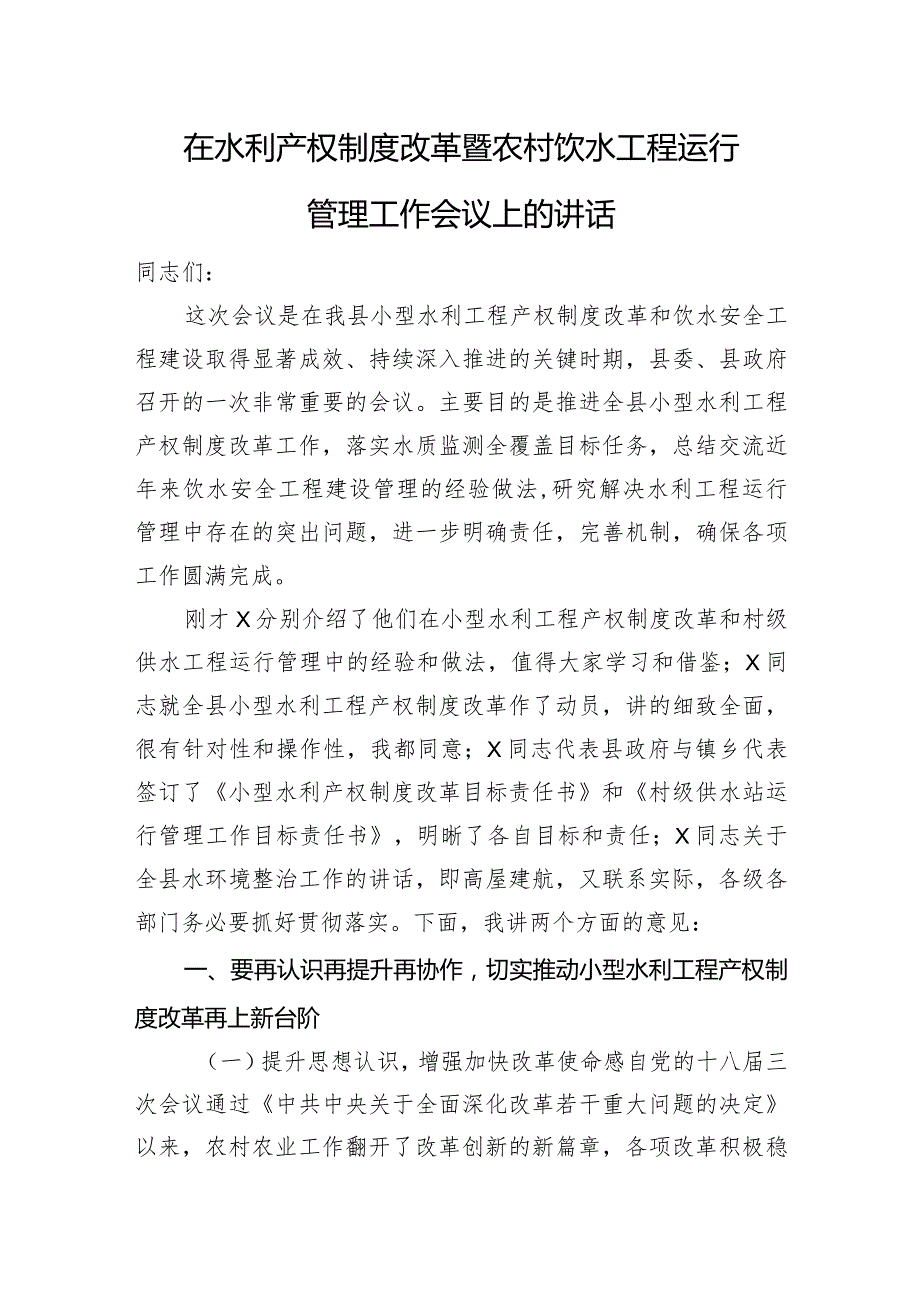 在水利产权制度改革暨农村饮水工程运行管理工作会议上的讲话

同志们：

这次会议是在我县小型水利工程产权制度改革和饮水安全工程建设取得显著成效、持续深入推进的关键时期，县委、县政府召开的一次非常重要的会议。主要目的是推进全县小型水利工程产权制度改革工作，落实水质监测全覆盖目标任务，总结交流近年来饮水安全工程建设管理的经验做法,研究解决水利工程运行管理中存在的突出问题，进一步明确责任，完善机制，确保各项工作圆满完成。

刚才X分别介绍了他们在小型水利工程产权制度改革和村级供水工程运行管理中的经验和做法，值得大家学习和借鉴；X同志就全县小型水利工程产权制度改革作了动员，讲的细致全面，很有针对性和操作性，我都同意；X同志代表县政府与镇乡代表签订了《小型水利产权制度改革目标责任书》和《村级供水站运行管理工作目标责任书》，明晰了各自目标和责任；X同志关于全县水环境整治工作的讲话，即高屋建航，又联系实际，各级各部门务必要抓好贯彻落实。下面，我讲两个方面的意见：

一、要再认识再提升再协作，切实推动小型水利工程产权制度改革再上新台阶

（一）提升思想认识，增强加快改革使命感自党的十八届三次会议通过《中共中央关于全面深化改革若干重大问题的决定》以来，农村农业工作翻开了改革创新的新篇章，各项改革积极稳